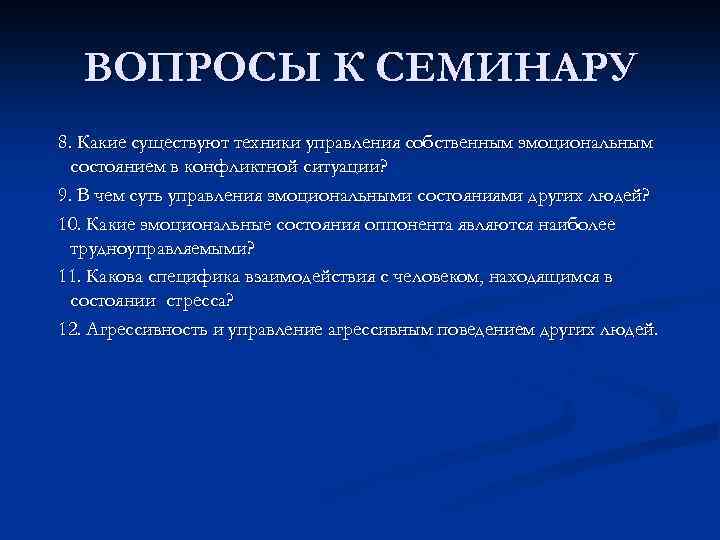 ВОПРОСЫ К СЕМИНАРУ

8. Какие существуют техники управления собственным эмоциональным состоянием в конфликтной ситуации?

9. В чем суть управления эмоциональными состояниями других людей?

10. Какие эмоциональные состояния оппонента являются наиболее трудноуправляемыми?

11. Какова специфика взаимодействия с человеком, находящимся в состоянии стресса?

12. Агрессивность и управление агрессивным поведением других людей.